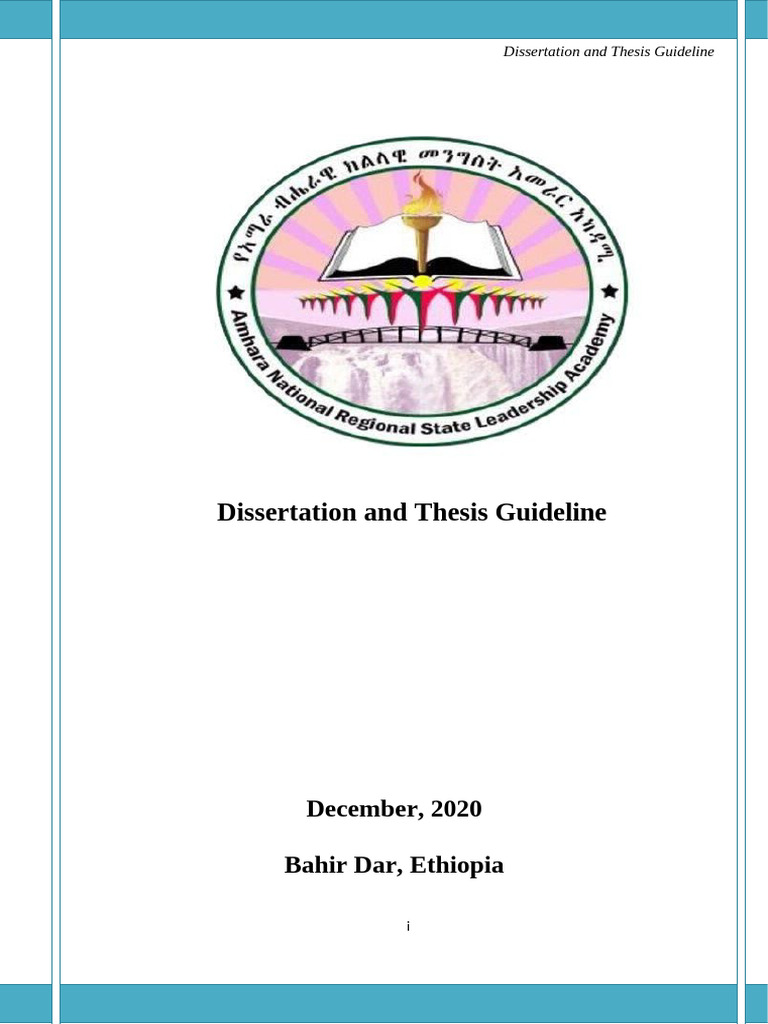 Dissertation and Thesis Guideline

የአማራ ብሔራዊ ክልላዊ መንግስት አመራር አካዳሚ

Amhara National Regional State Leadership Academy

Dissertation and Thesis Guideline

December, 2020

Bahir Dar, Ethiopia

i